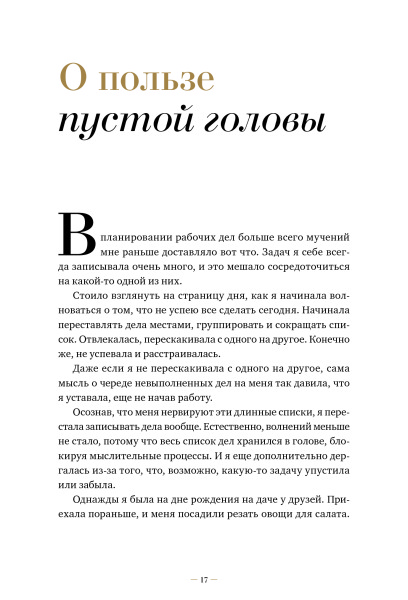 О пользе
пустой головы

В планировании рабочих дел больше всего мучений мне раньше доставляло вот что. Задач я себе всегда записывала очень много, и это мешало сосредоточиться на какой-то одной из них.

Стоило взглянуть на страницу дня, как я начинала волноваться о том, что не успею все сделать сегодня. Начинала переставлять дела местами, группировать и сокращать список. Отвлекалась, перескакивала с одного на другое. Конечно же, не успевала и расстраивалась.

Даже если я не перескакивала с одного на другое, сама мысль о череде невыполненных дел на меня так давила, что я уставала, еще не начав работу.

Осознав, что меня нервируют эти длинные списки, я перестала записывать дела вообще. Естественно, волнений меньше не стало, потому что весь список дел хранился в голове, блокируя мыслительные процессы. И я еще дополнительно дергалась из-за того, что, возможно, какую-то задачу упустила или забыла.

Однажды я была на дне рождения на даче у друзей. Приехала пораньше, и меня посадили резать овощи для салата.

— 17 —